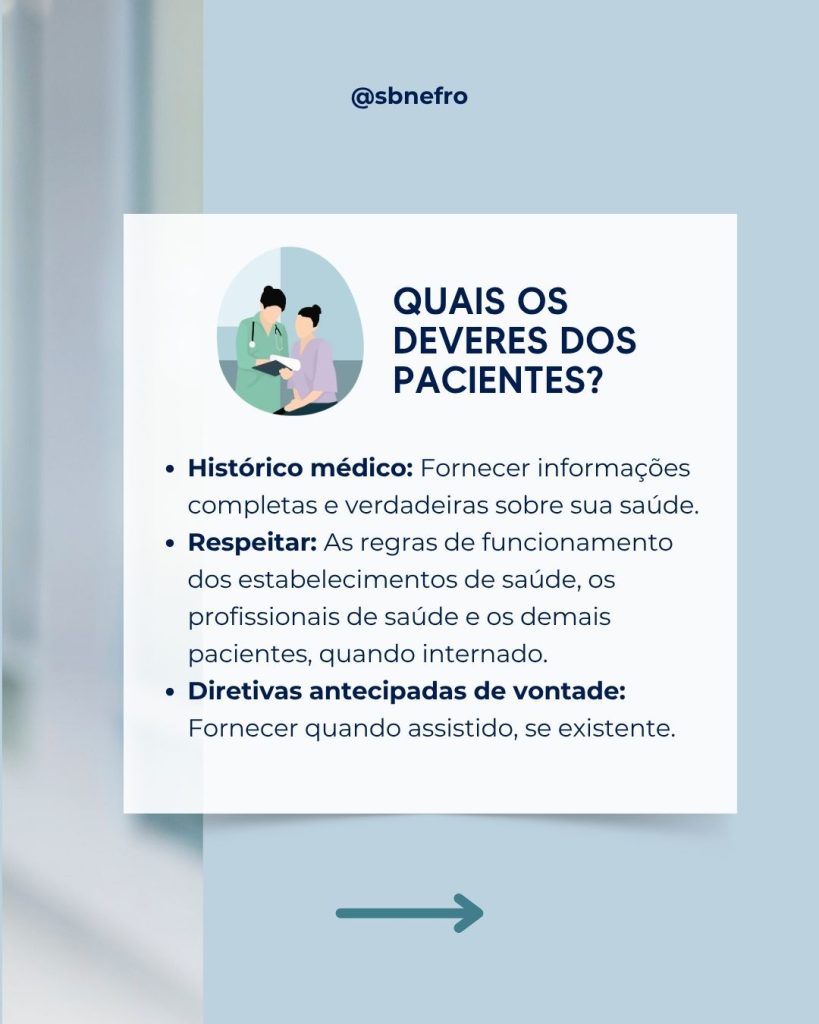 @sbnefro

QUAIS OS DEVERES DOS PACIENTES?

• Histórico médico: Fornecer informações completas e verdadeiras sobre sua saúde.
• Respeitar: As regras de funcionamento dos estabelecimentos de saúde, os profissionais de saúde e os demais pacientes, quando internado.
• Diretivas antecipadas de vontade: Fornecer quando assistido, se existente.